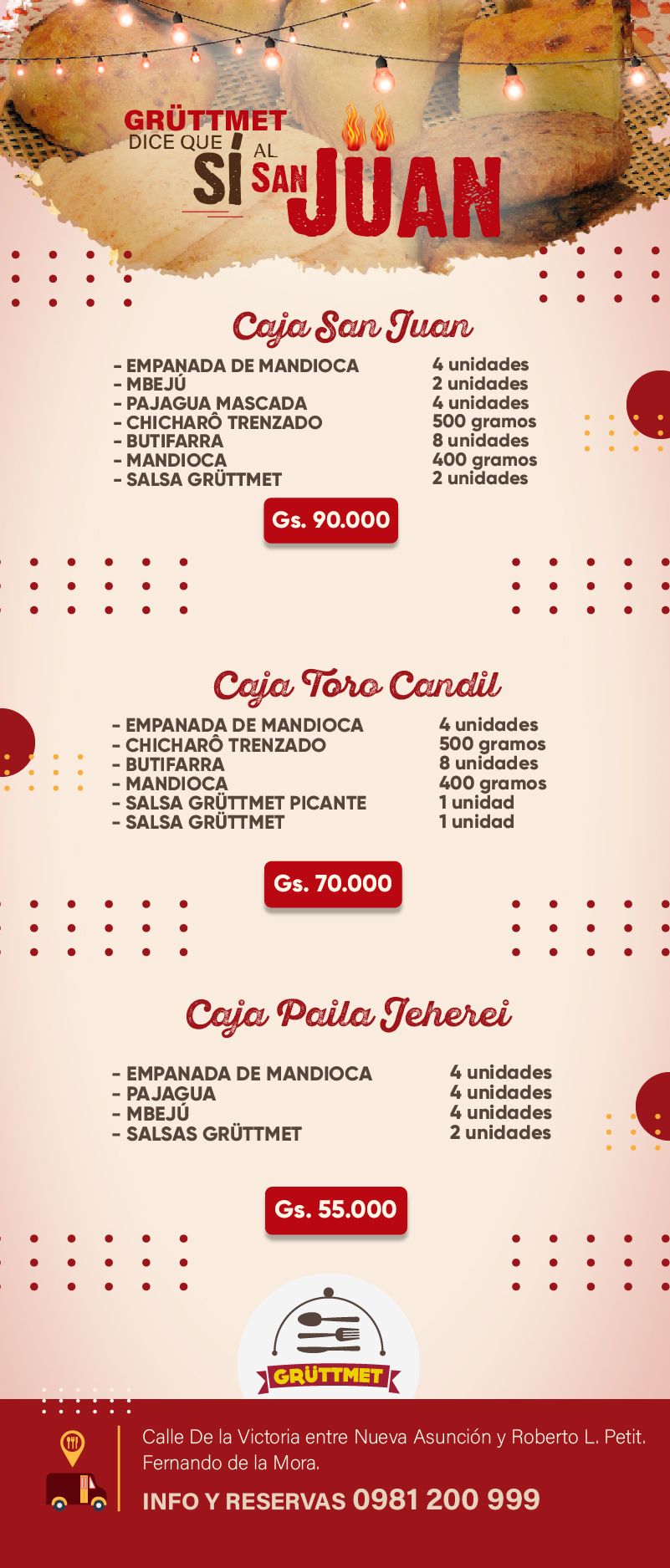 GRÜTTMET
DICE QUE SÍ AL SAN JUAN

Caja San Juan

| | |
|---|---|
| - EMPANADA DE MANDIOCA | 4 unidades |
| - MBEJÚ | 2 unidades |
| - PAJAGUA MASCADA | 4 unidades |
| - CHICHARÔ TRENZADO | 500 gramos |
| - BUTIFARRA | 8 unidades |
| - MANDIOCA | 400 gramos |
| - SALSA GRÜTTMET | 2 unidades |

Gs. 90.000

Caja Toro Candil

| | |
|---|---|
| - EMPANADA DE MANDIOCA | 4 unidades |
| - CHICHARÔ TRENZADO | 500 gramos |
| - BUTIFARRA | 8 unidades |
| - MANDIOCA | 400 gramos |
| - SALSA GRÜTTMET PICANTE | 1 unidad |
| - SALSA GRÜTTMET | 1 unidad |

Gs. 70.000

Caja Paila Jeherei

| | |
|---|---|
| - EMPANADA DE MANDIOCA | 4 unidades |
| - PAJAGUA | 4 unidades |
| - MBEJÚ | 4 unidades |
| - SALSAS GRÜTTMET | 2 unidades |

Gs. 55.000

GRÜTTMET

Calle De la Victoria entre Nueva Asunción y Roberto L. Petit. Fernando de la Mora.

INFO Y RESERVAS 0981 200 999